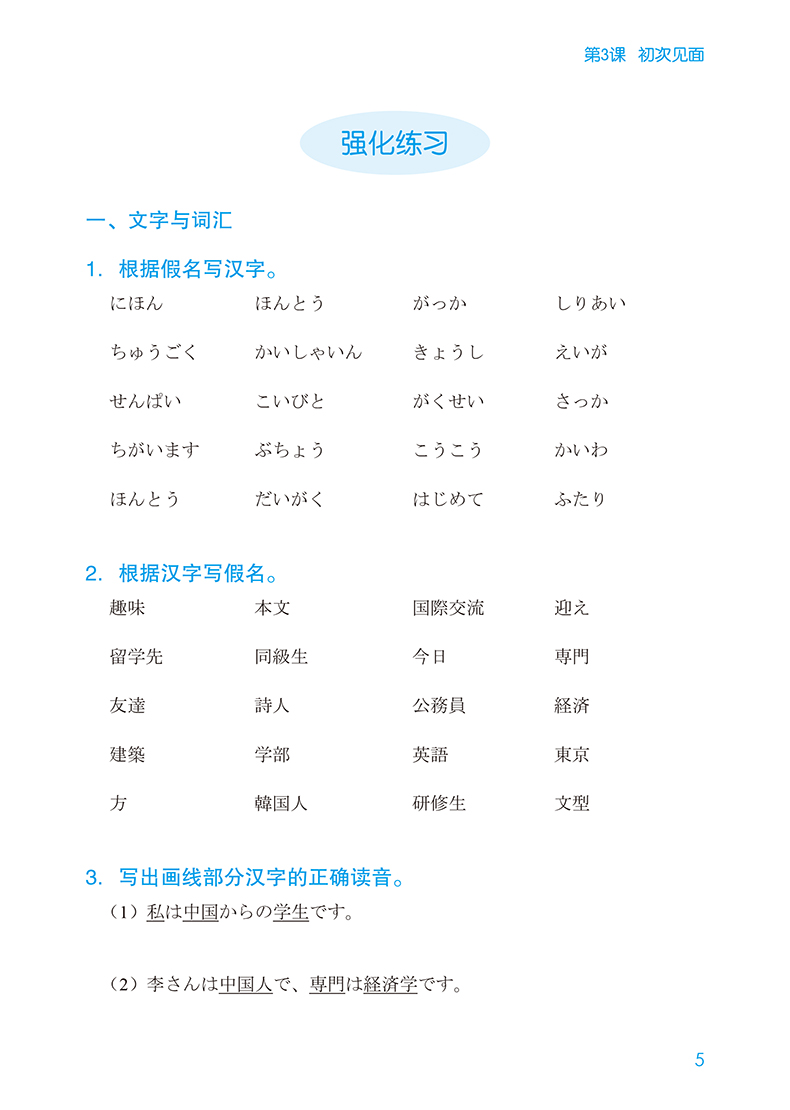 第3课　初次见面

强化练习

一、文字与词汇

1. 根据假名写汉字。

にほん　ほんとう　がっか　しりあい

ちゅうごく　かいしゃいん　きょうし　えいが

せんぱい　こいびと　がくせい　さっか

ちがいます　ぶちょう　こうこう　かいわ

ほんとう　だいがく　はじめて　ふたり

2. 根据汉字写假名。

趣味　本文　国際交流　迎え

留学先　同級生　今日　専門

友達　詩人　公務員　経済

建築　学部　英語　東京

方　韓国人　研修生　文型

3. 写出画线部分汉字的正确读音。

（1）私は中国からの学生です。

（2）李さんは中国人で、専門は経済学です。

5